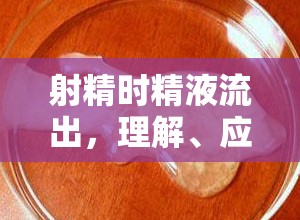 射精时精液流出，理解、应